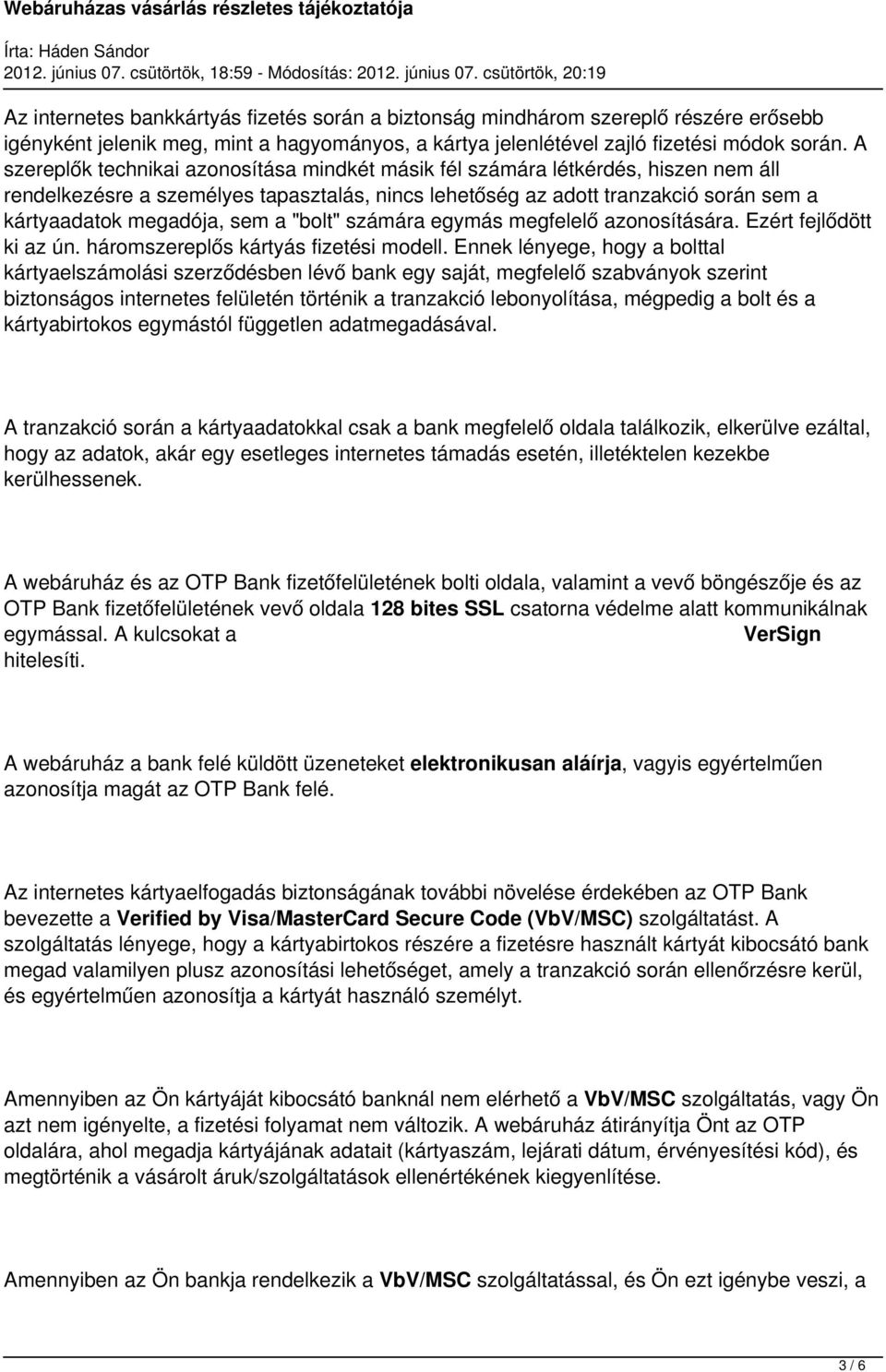 Webáruházas vásárlás részletes tájékoztatója

Írta: Háden Sándor
2012. június 07. csütörtök, 18:59 - Módosítás: 2012. június 07. csütörtök, 20:19

Az internetes bankkártyás fizetés során a biztonság mindhárom szereplő részére erősebb igényként jelenik meg, mint a hagyományos, a kártya jelenlétével zajló fizetési módok során. A szereplők technikai azonosítása mindkét másik fél számára létkérdés, hiszen nem áll rendelkezésre a személyes tapasztalás, nincs lehetőség az adott tranzakció során sem a kártyaadatok megadója, sem a "bolt" számára egymás megfelelő azonosítására. Ezért fejlődött ki az ún. háromszereplős kártyás fizetési modell. Ennek lényege, hogy a bolttal kártyaelszámolási szerződésben lévő bank egy saját, megfelelő szabványok szerint biztonságos internetes felületén történik a tranzakció lebonyolítása, mégpedig a bolt és a kártyabirtokos egymástól független adatmegadásával.

A tranzakció során a kártyaadatokkal csak a bank megfelelő oldala találkozik, elkerülve ezáltal, hogy az adatok, akár egy esetleges internetes támadás esetén, illetéktelen kezekbe kerülhessenek.

A webáruház és az OTP Bank fizetőfelületének bolti oldala, valamint a vevő böngészője és az OTP Bank fizetőfelületének vevő oldala 128 bites SSL csatorna védelme alatt kommunikálnak egymással. A kulcsokat a VerSign hitelesíti.

A webáruház a bank felé küldött üzeneteket elektronikusan aláírja, vagyis egyértelműen azonosítja magát az OTP Bank felé.

Az internetes kártyaelfogadás biztonságának további növelése érdekében az OTP Bank bevezette a Verified by Visa/MasterCard Secure Code (VbV/MSC) szolgáltatást. A szolgáltatás lényege, hogy a kártyabirtokos részére a fizetésre használt kártyát kibocsátó bank megad valamilyen plusz azonosítási lehetőséget, amely a tranzakció során ellenőrzésre kerül, és egyértelműen azonosítja a kártyát használó személyt.

Amennyiben az Ön kártyáját kibocsátó banknál nem elérhető a VbV/MSC szolgáltatás, vagy Ön azt nem igényelte, a fizetési folyamat nem változik. A webáruház átirányítja Önt az OTP oldalára, ahol megadja kártyájának adatait (kártyaszám, lejárati dátum, érvényesítési kód), és megtörténik a vásárolt áruk/szolgáltatások ellenértékének kiegyenlítése.

Amennyiben az Ön bankja rendelkezik a VbV/MSC szolgáltatással, és Ön ezt igénybe veszi, a

3 / 6